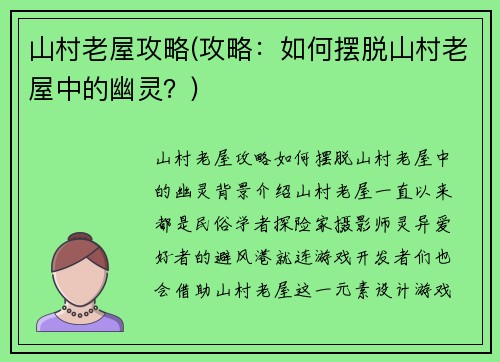 山村老屋攻略(攻略：如何摆脱山村老屋中的幽灵？)

山村老屋攻略如何摆脱山村老屋中的幽灵背景介绍山村老屋一直以来都是民俗学者探险家摄影师灵异爱好者的避风港就连游戏开发者们也会借助山村老屋这一元素设计游戏